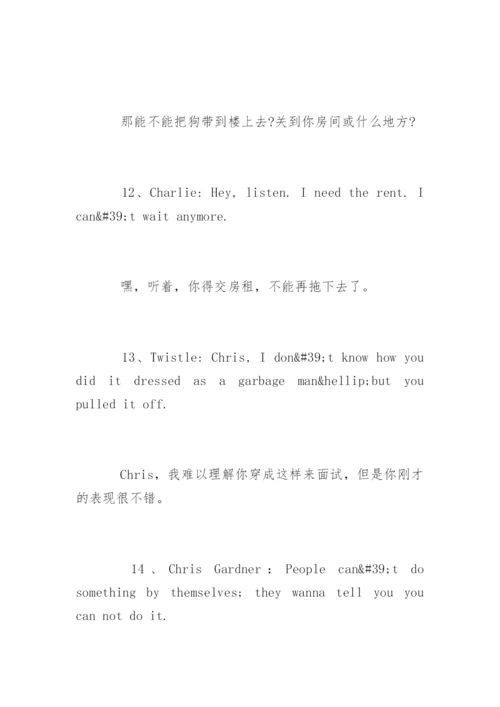 那能不能把狗带到楼上去?关到你房间或什么地方?

12、Charlie: Hey, listen. I need the rent. I can&#39;t wait anymore.

嘿，听着，你得交房租，不能再拖下去了。

13、Twistle: Chris, I don&#39;t know how you did it dressed as a garbage man&hellip;but you pulled it off.

Chris，我难以理解你穿成这样来面试，但是你刚才的表现很不错。

14 、 Chris Gardner : People can&#39;t do something by themselves; they wanna tell you you can not do it.